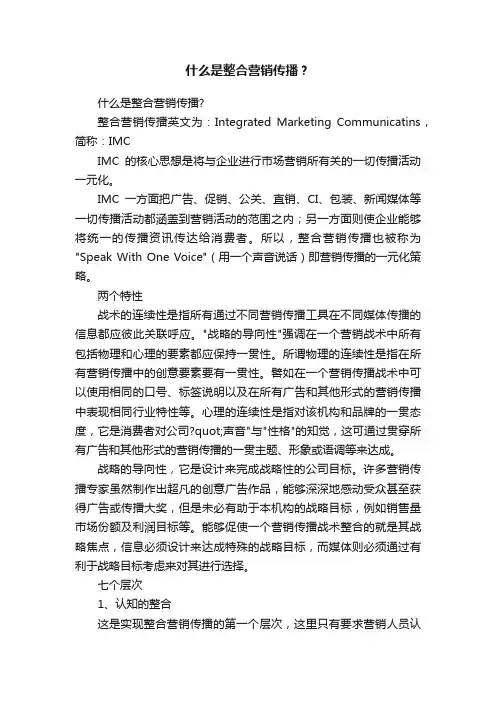 什么是整合营销传播？

什么是整合营销传播?

整合营销传播英文为：Integrated Marketing Communicatins，简称：IMC

IMC 的核心思想是将与企业进行市场营销所有关的一切传播活动一元化。

IMC 一方面把广告、促销、公关、直销、CI、包装、新闻媒体等一切传播活动都涵盖到营销活动的范围之内；另一方面则使企业能够将统一的传播资讯传达给消费者。所以，整合营销传播也被称为"Speak With One Voice"（用一个声音说话）即营销传播的一元化策略。

两个特性

战术的连续性是指所有通过不同营销传播工具在不同媒体传播的信息都应彼此关联呼应。"战略的导向性"强调在一个营销战术中所有包括物理和心理的要素都应保持一贯性。所谓物理的连续性是指在所有营销传播中的创意要素要有一贯性。譬如在一个营销传播战术中可以使用相同的口号、标签说明以及在所有广告和其他形式的营销传播中表现相同行业特性等。心理的连续性是指对该机构和品牌的一贯态度，它是消费者对公司?quot;声音"与"性格"的知觉，这可通过贯穿所有广告和其他形式的营销传播的一贯主题、形象或语调等来达成。

战略的导向性，它是设计来完成战略性的公司目标。许多营销传播专家虽然制作出超凡的创意广告作品，能够深深地感动受众甚至获得广告或传播大奖，但是未必有助于本机构的战略目标，例如销售量市场份额及利润目标等。能够促使一个营销传播战术整合的就是其战略焦点，信息必须设计来达成特殊的战略目标，而媒体则必须通过有利于战略目标考虑来对其进行选择。

七个层次

1、认知的整合

这是实现整合营销传播的第一个层次，这里只有要求营销人员认